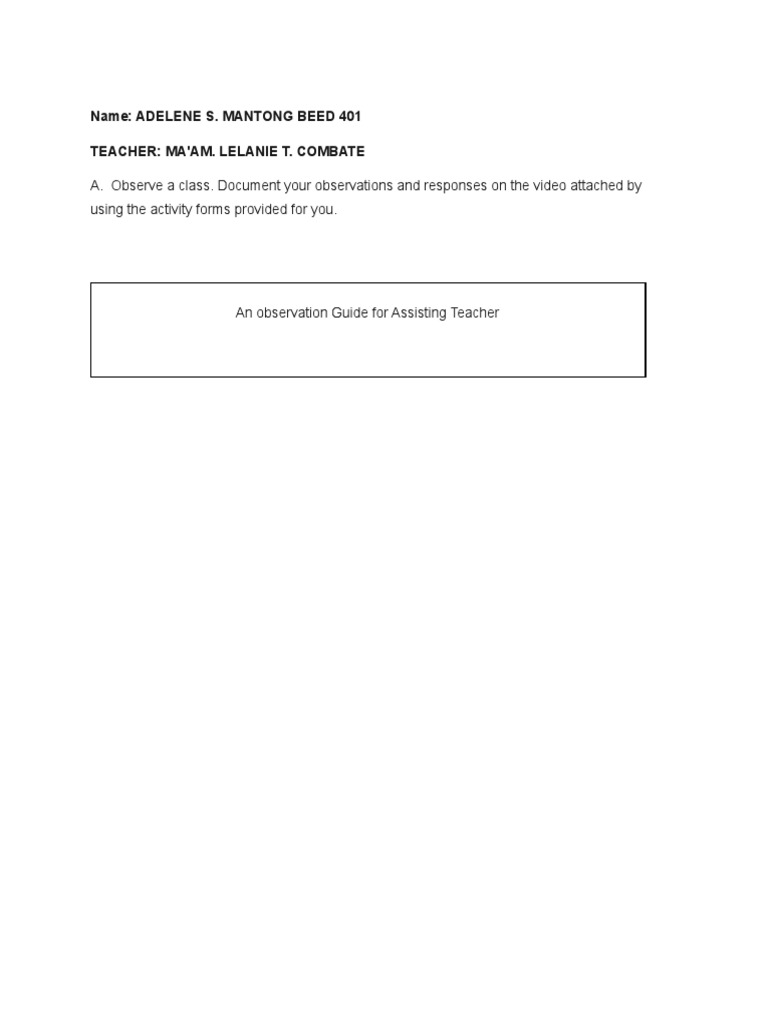 Name: ADELENE S. MANTONG BEED 401

TEACHER: MA'AM. LELANIE T. COMBATE

A. Observe a class. Document your observations and responses on the video attached by using the activity forms provided for you.

An observation Guide for Assisting Teacher